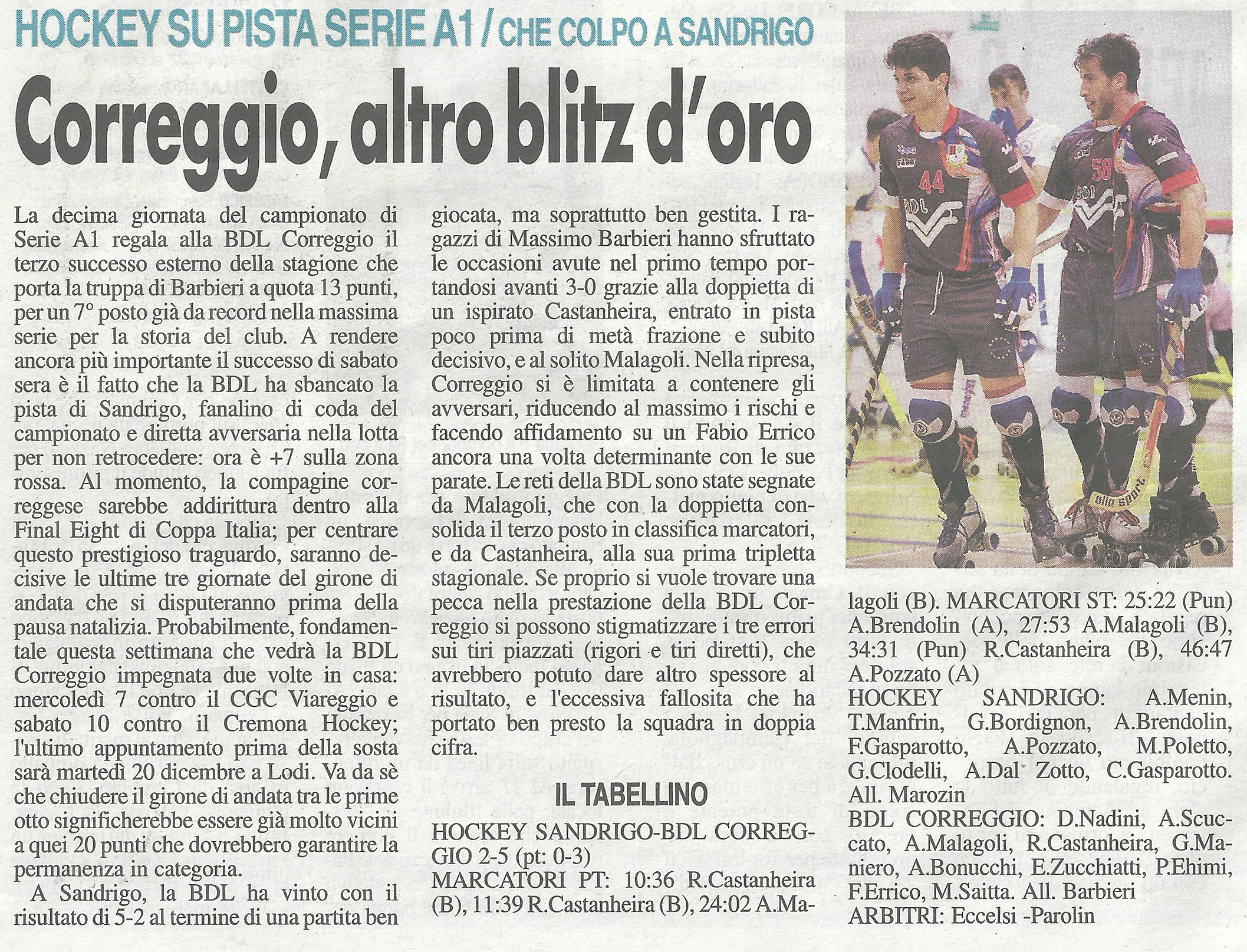 HOCKEY SU PISTA SERIE A1 / CHE COLPO A SANDRIGO

Correggio, altro blitz d'oro

La decima giornata del campionato di Serie A1 regala alla BDL Correggio il terzo successo esterno della stagione che porta la truppa di Barbieri a quota 13 punti, per un 7° posto già da record nella massima serie per la storia del club. A rendere ancora più importante il successo di sabato sera è il fatto che la BDL ha sbancato la pista di Sandrigo, fanalino di coda del campionato e diretta avversaria nella lotta per non retrocedere: ora è +7 sulla zona rossa. Al momento, la compagine correggese sarebbe addirittura dentro alla Final Eight di Coppa Italia; per centrare questo prestigioso traguardo, saranno decisive le ultime tre giornate del girone di andata che si disputeranno prima della pausa natalizia. Probabilmente, fondamentale questa settimana che vedrà la BDL Correggio impegnata due volte in casa: mercoledì 7 contro il CGC Viareggio e sabato 10 contro il Cremona Hockey; l'ultimo appuntamento prima della sosta sarà martedì 20 dicembre a Lodi. Va da sè che chiudere il girone di andata tra le prime otto significherebbe essere già molto vicini a quei 20 punti che dovrebbero garantire la permanenza in categoria.

A Sandrigo, la BDL ha vinto con il risultato di 5-2 al termine di una partita ben giocata, ma soprattutto ben gestita. I ragazzi di Massimo Barbieri hanno sfruttato le occasioni avute nel primo tempo portandosi avanti 3-0 grazie alla doppietta di un ispirato Castanheira, entrato in pista poco prima di metà frazione e subito decisivo, e al solito Malagoli. Nella ripresa, Correggio si è limitata a contenere gli avversari, riducendo al massimo i rischi e facendo affidamento su un Fabio Errico ancora una volta determinante con le sue parate. Le reti della BDL sono state segnate da Malagoli, che con la doppietta consolida il terzo posto in classifica marcatori, e da Castanheira, alla sua prima tripletta stagionale. Se proprio si vuole trovare una pecca nella prestazione della BDL Correggio si possono stigmatizzare i tre errori sui tiri piazzati (rigori e tiri diretti), che avrebbero potuto dare altro spessore al risultato, e l'eccessiva fallosita che ha portato ben presto la squadra in doppia cifra.

IL TABELLINO

HOCKEY SANDRIGO-BDL CORREGGIO 2-5 (pt: 0-3)
MARCATORI PT: 10:36 R.Castanheira (B), 11:39 R.Castanheira (B), 24:02 A.Malagoli (B). MARCATORI ST: 25:22 (Pun) A.Brendolin (A), 27:53 A.Malagoli (B), 34:31 (Pun) R.Castanheira (B), 46:47 A.Pozzato (A)
HOCKEY SANDRIGO: A.Menin, T.Manfrin, G.Bordignon, A.Brendolin, F.Gasparotto, A.Pozzato, M.Poletto, G.Clodelli, A.Dal Zotto, C.Gasparotto. All. Marozin
BDL CORREGGIO: D.Nadini, A.Scuccato, A.Malagoli, R.Castanheira, G.Maniero, A.Bonucchi, E.Zucchiatti, P.Ehimi, F.Errico, M.Saitta. All. Barbieri
ARBITRI: Eccelsi -Parolin